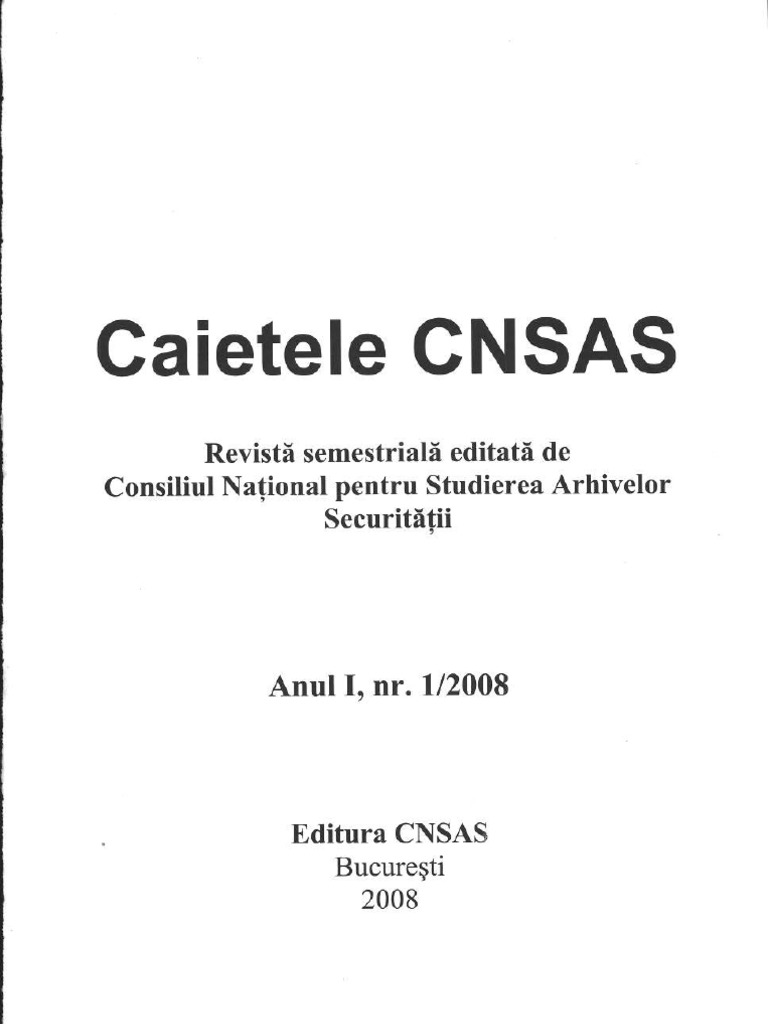 Caietele CNSAS

Revistă semestrială editată de
Consiliul Național pentru Studierea Arhivelor
Securității

Anul I, nr. 1/2008

Editura CNSAS
București
2008